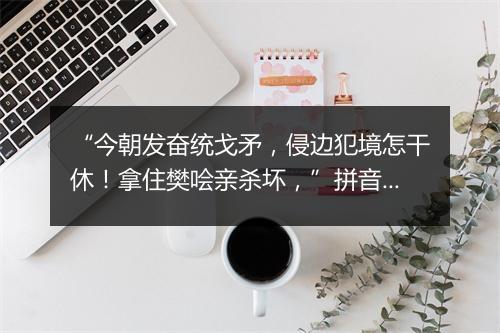 “今朝发奋统戈矛，侵边犯境怎干休！拿住樊哙亲杀坏，” 拼音...